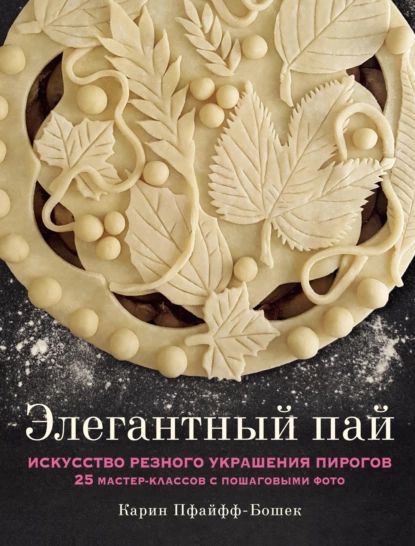 Элегантный пай

ИСКУССТВО РЕЗНОГО УКРАШЕНИЯ ПИРОГОВ
25 МАСТЕР-КЛАССОВ С ПОШАГОВЫМИ ФОТО

Карин Пфайфф-Бошек